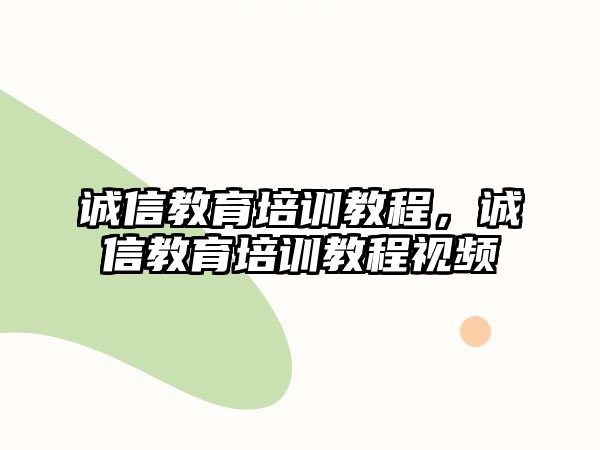 诚信教育培训教程，诚信教育培训教程视频